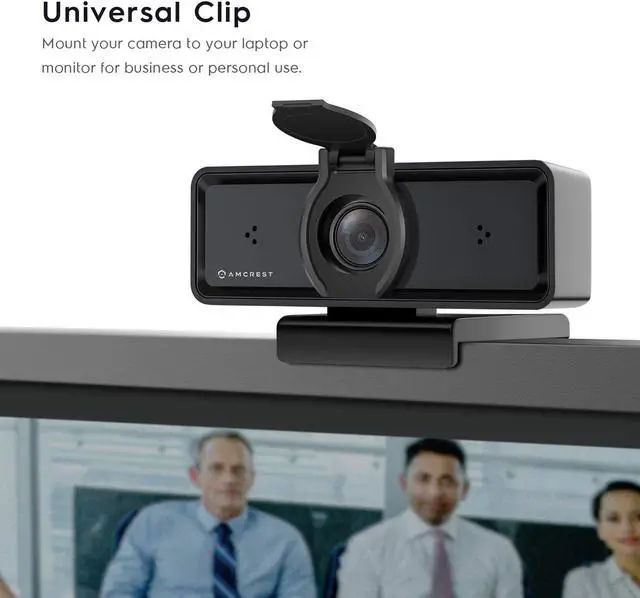 Universal Clip

Mount your camera to your laptop or monitor for business or personal use.

AMCREST